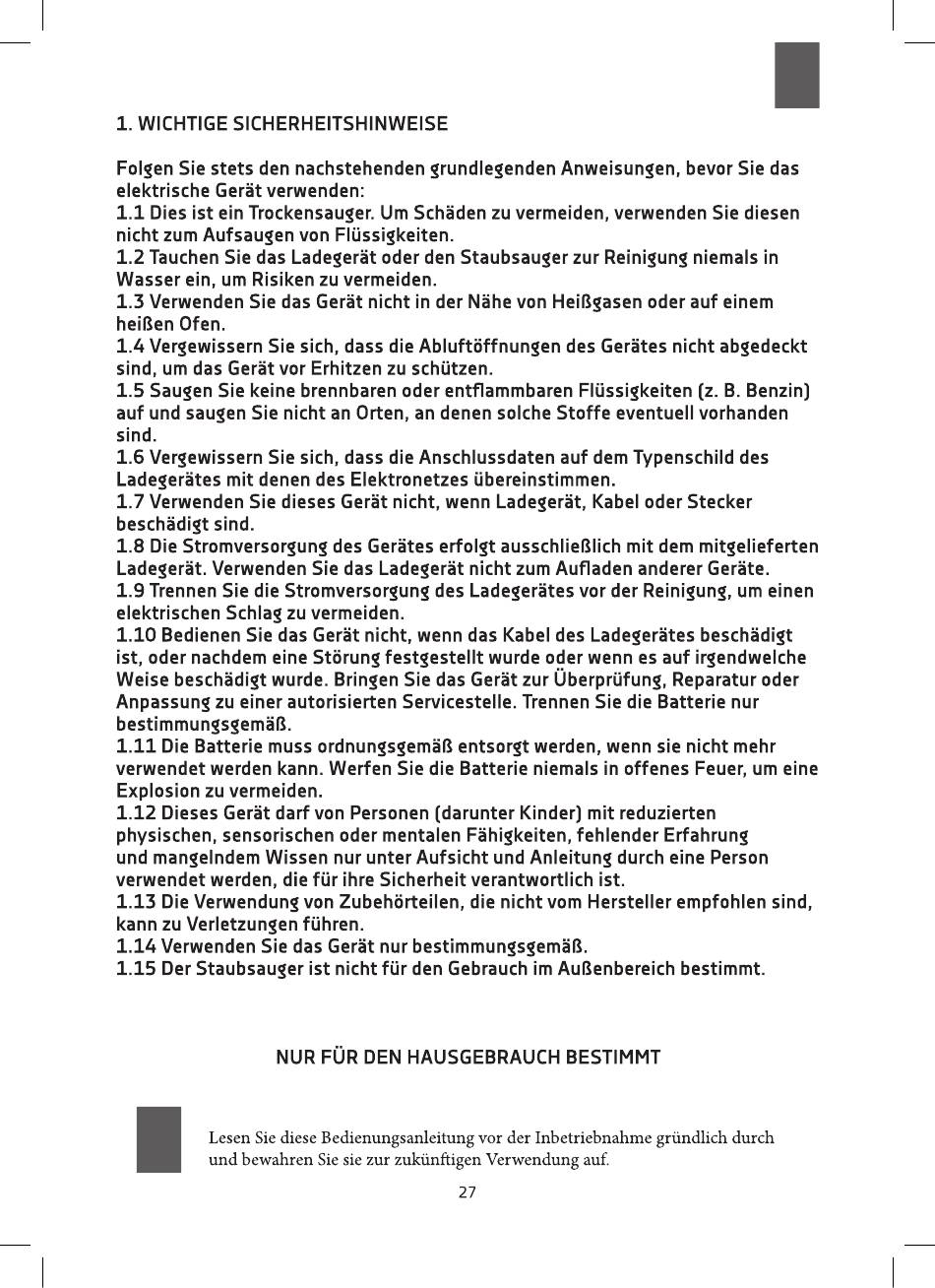 1. WICHTIGE SICHERHEITSHINWEISE

Folgen Sie stets den nachstehenden grundlegenden Anweisungen, bevor Sie das elektrische Gerät verwenden:
1.1 Dies ist ein Trockensauger. Um Schäden zu vermeiden, verwenden Sie diesen nicht zum Aufsaugen von Flüssigkeiten.
1.2 Tauchen Sie das Ladegerät oder den Staubsauger zur Reinigung niemals in Wasser ein, um Risiken zu vermeiden.
1.3 Verwenden Sie das Gerät nicht in der Nähe von Heißgasen oder auf einem heißen Ofen.
1.4 Vergewissern Sie sich, dass die Abluftöffnungen des Gerätes nicht abgedeckt sind, um das Gerät vor Erhitzen zu schützen.
1.5 Saugen Sie keine brennbaren oder entflammbaren Flüssigkeiten (z. B. Benzin) auf und saugen Sie nicht an Orten, an denen solche Stoffe eventuell vorhanden sind.
1.6 Vergewissern Sie sich, dass die Anschlussdaten auf dem Typenschild des Ladegerätes mit denen des Elektronetzes übereinstimmen.
1.7 Verwenden Sie dieses Gerät nicht, wenn Ladegerät, Kabel oder Stecker beschädigt sind.
1.8 Die Stromversorgung des Gerätes erfolgt ausschließlich mit dem mitgelieferten Ladegerät. Verwenden Sie das Ladegerät nicht zum Aufladen anderer Geräte.
1.9 Trennen Sie die Stromversorgung des Ladegerätes vor der Reinigung, um einen elektrischen Schlag zu vermeiden.
1.10 Bedienen Sie das Gerät nicht, wenn das Kabel des Ladegerätes beschädigt ist, oder nachdem eine Störung festgestellt wurde oder wenn es auf irgendwelche Weise beschädigt wurde. Bringen Sie das Gerät zur Überprüfung, Reparatur oder Anpassung zu einer autorisierten Servicestelle. Trennen Sie die Batterie nur bestimmungsgemäß.
1.11 Die Batterie muss ordnungsgemäß entsorgt werden, wenn sie nicht mehr verwendet werden kann. Werfen Sie die Batterie niemals in offenes Feuer, um eine Explosion zu vermeiden.
1.12 Dieses Gerät darf von Personen (darunter Kinder) mit reduzierten physischen, sensorischen oder mentalen Fähigkeiten, fehlender Erfahrung und mangelndem Wissen nur unter Aufsicht und Anleitung durch eine Person verwendet werden, die für ihre Sicherheit verantwortlich ist.
1.13 Die Verwendung von Zubehörteilen, die nicht vom Hersteller empfohlen sind, kann zu Verletzungen führen.
1.14 Verwenden Sie das Gerät nur bestimmungsgemäß.
1.15 Der Staubsauger ist nicht für den Gebrauch im Außenbereich bestimmt.

NUR FÜR DEN HAUSGEBRAUCH BESTIMMT

Lesen Sie diese Bedienungsanleitung vor der Inbetriebnahme gründlich durch und bewahren Sie sie zur zukünftigen Verwendung auf.

27